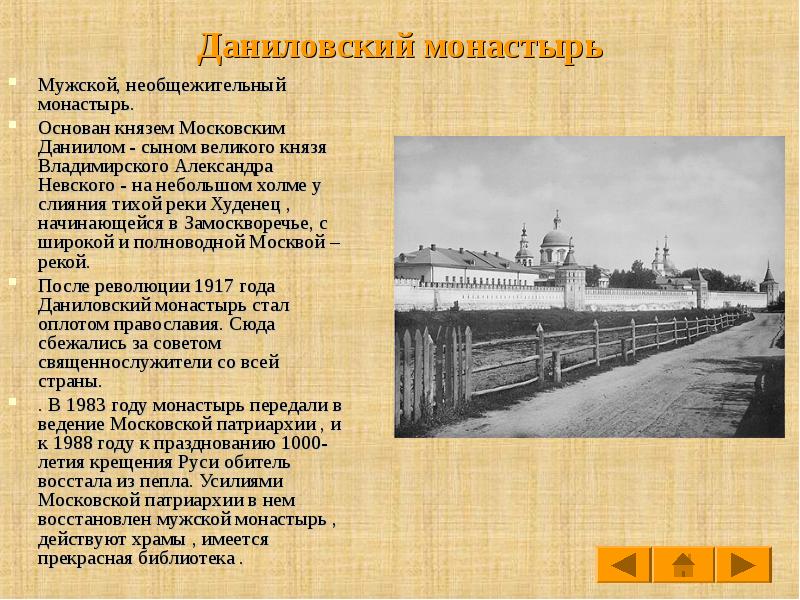 Даниловский монастырь

• Мужской, необщежительный монастырь.

• Основан князем Московским Даниилом - сыном великого князя Владимирского Александра Невского - на небольшом холме у слияния тихой реки Худенец , начинающейся в Замоскворечье, с широкой и полноводной Москвой – рекой.

• После революции 1917 года Даниловский монастырь стал оплотом православия. Сюда сбежались за советом священнослужители со всей страны.

• . В 1983 году монастырь передали в ведение Московской патриархии , и к 1988 году к празднованию 1000-летия крещения Руси обитель восстала из пепла. Усилиями Московской патриархии в нем восстановлен мужской монастырь , действуют храмы , имеется прекрасная библиотека .